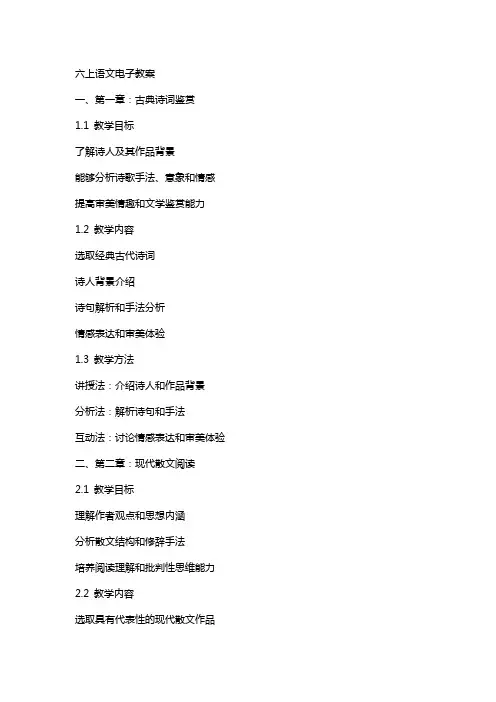 六上语文电子教案

一、第一章：古典诗词鉴赏

1.1 教学目标

了解诗人及其作品背景

能够分析诗歌手法、意象和情感

提高审美情趣和文学鉴赏能力

1.2 教学内容

选取经典古代诗词

诗人背景介绍

诗句解析和手法分析

情感表达和审美体验

1.3 教学方法

讲授法：介绍诗人和作品背景

分析法：解析诗句和手法

互动法：讨论情感表达和审美体验

二、第二章：现代散文阅读

2.1 教学目标

理解作者观点和思想内涵

分析散文结构和修辞手法

培养阅读理解和批判性思维能力

2.2 教学内容

选取具有代表性的现代散文作品